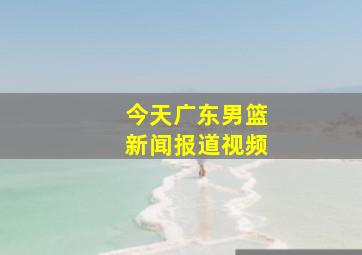 今天广东男篮
新闻报道视频